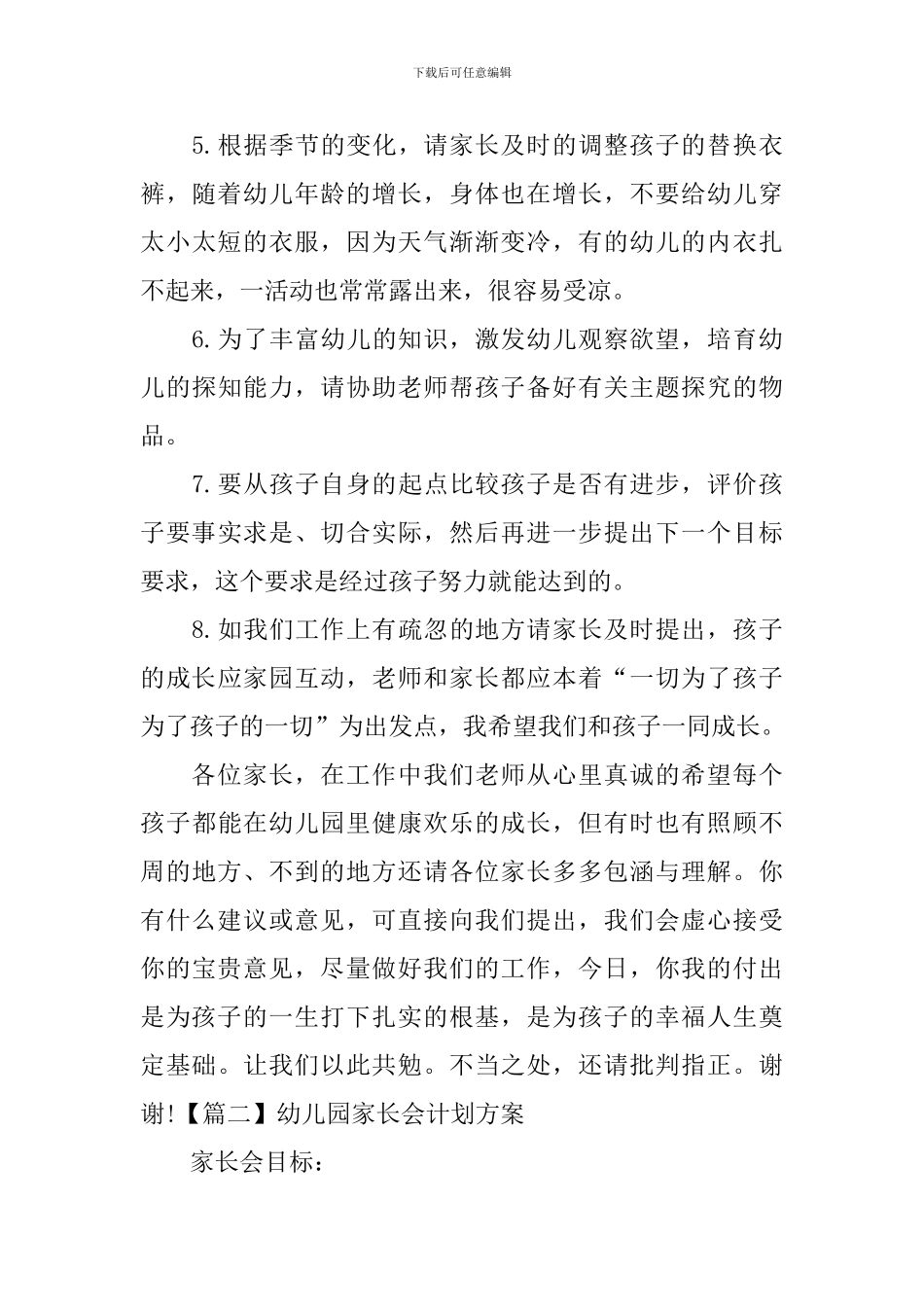 下载后可任意编辑

5.根据季节的变化，请家长及时的调整孩子的替换衣裤，随着幼儿年龄的增长，身体也在增长，不要给幼儿穿太小太短的衣服，因为天气渐渐变冷，有的幼儿的内衣扎不起来，一活动也常常露出来，很容易受凉。

6.为了丰富幼儿的知识，激发幼儿观察欲望，培育幼儿的探知能力，请协助老师帮孩子备好有关主题探究的物品。

7.要从孩子自身的起点比较孩子是否有进步，评价孩子要事实求是、切合实际，然后再进一步提出下一个目标要求，这个要求是经过孩子努力就能达到的。

8.如我们工作上有疏忽的地方请家长及时提出，孩子的成长应家园互动，老师和家长都应本着“一切为了孩子为了孩子的一切”为出发点，我希望我们和孩子一同成长。

各位家长，在工作中我们老师从心里真诚的希望每个孩子都能在幼儿园里健康欢乐的成长，但有时也有照顾不周的地方、不到的地方还请各位家长多多包涵与理解。你有什么建议或意见，可直接向我们提出，我们会虚心接受你的宝贵意见，尽量做好我们的工作，今日，你我的付出是为孩子的一生打下扎实的根基，是为孩子的幸福人生奠定基础。让我们以此共勉。不当之处，还请批判指正。谢谢!【篇二】幼儿园家长会计划方案

家长会目标：